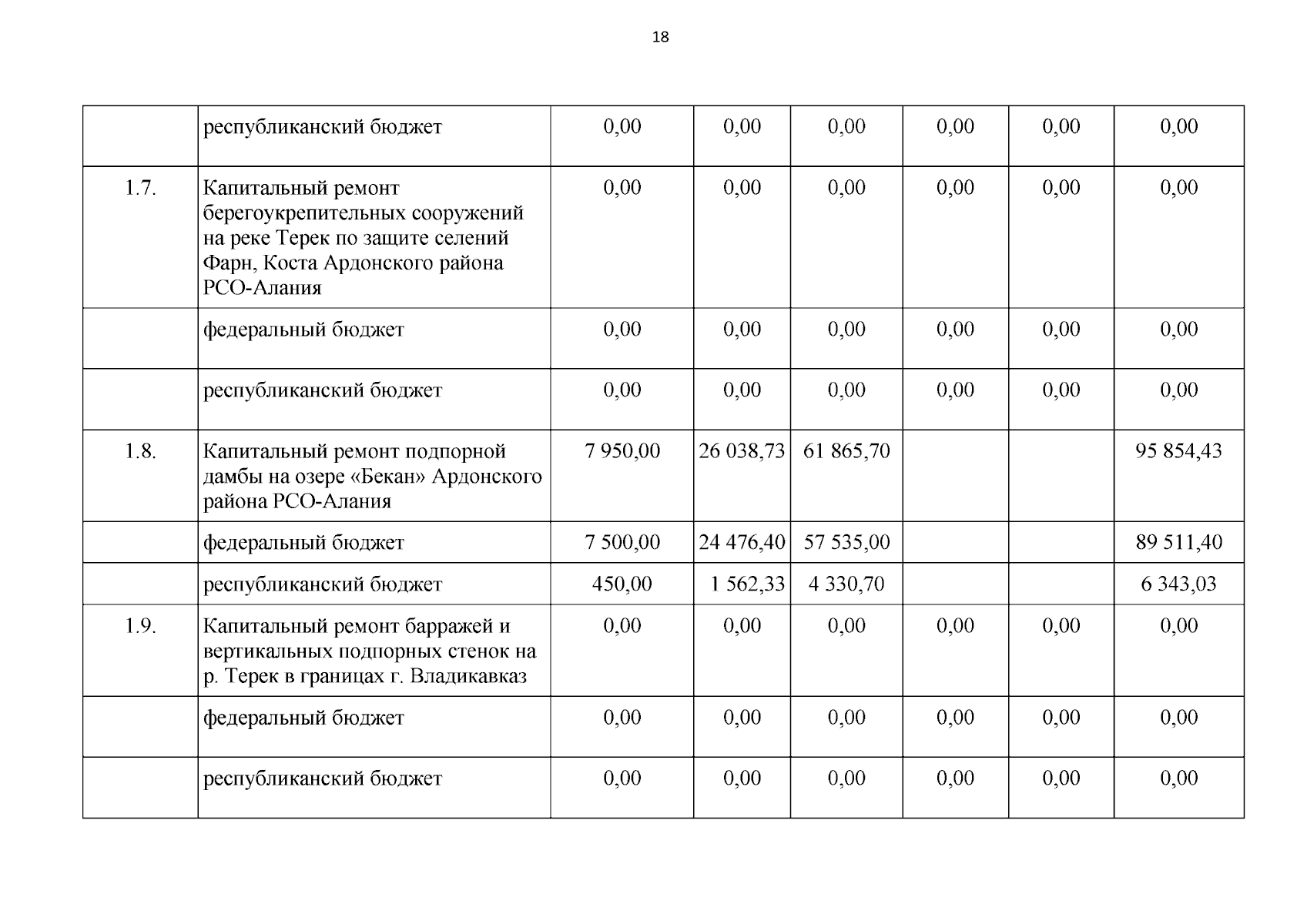 18

|  | республиканский бюджет | 0,00 | 0,00 | 0,00 | 0,00 | 0,00 | 0,00 |
|---|---|---|---|---|---|---|---|
| 1.7. | Капитальный ремонт берегоукрепительных сооружений на реке Терек по защите селений Фарн, Коста Ардонского района РСО-Алания | 0,00 | 0,00 | 0,00 | 0,00 | 0,00 | 0,00 |
|  | федеральный бюджет | 0,00 | 0,00 | 0,00 | 0,00 | 0,00 | 0,00 |
|  | республиканский бюджет | 0,00 | 0,00 | 0,00 | 0,00 | 0,00 | 0,00 |
| 1.8. | Капитальный ремонт подпорной дамбы на озере «Бекан» Ардонского района РСО-Алания | 7 950,00 | 26 038,73 | 61 865,70 |  |  | 95 854,43 |
|  | федеральный бюджет | 7 500,00 | 24 476,40 | 57 535,00 |  |  | 89 511,40 |
|  | республиканский бюджет | 450,00 | 1 562,33 | 4 330,70 |  |  | 6 343,03 |
| 1.9. | Капитальный ремонт барражей и вертикальных подпорных стенок на р. Терек в границах г. Владикавказ | 0,00 | 0,00 | 0,00 | 0,00 | 0,00 | 0,00 |
|  | федеральный бюджет | 0,00 | 0,00 | 0,00 | 0,00 | 0,00 | 0,00 |
|  | республиканский бюджет | 0,00 | 0,00 | 0,00 | 0,00 | 0,00 | 0,00 |